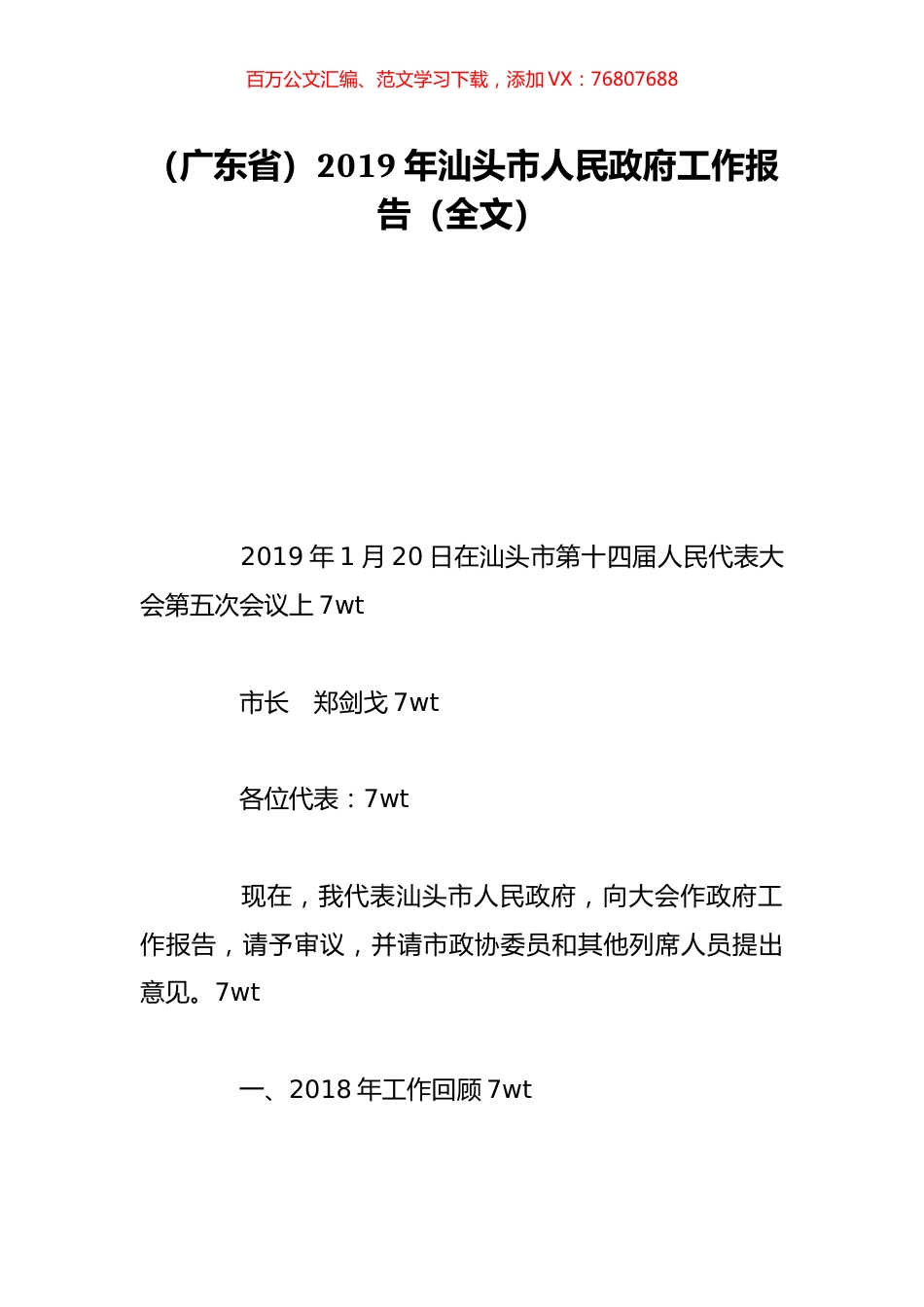 百万公文汇编、范文学习下载，添加 VX：76807688

（广东省）2019 年汕头市人民政府工作报告（全文）

2019 年 1 月 20 日在汕头市第十四届人民代表大会第五次会议上 7wt

市长　郑剑戈 7wt

各位代表：7wt

现在，我代表汕头市人民政府，向大会作政府工作报告，请予审议，并请市政协委员和其他列席人员提出意见。7wt

一、2018 年工作回顾 7wt